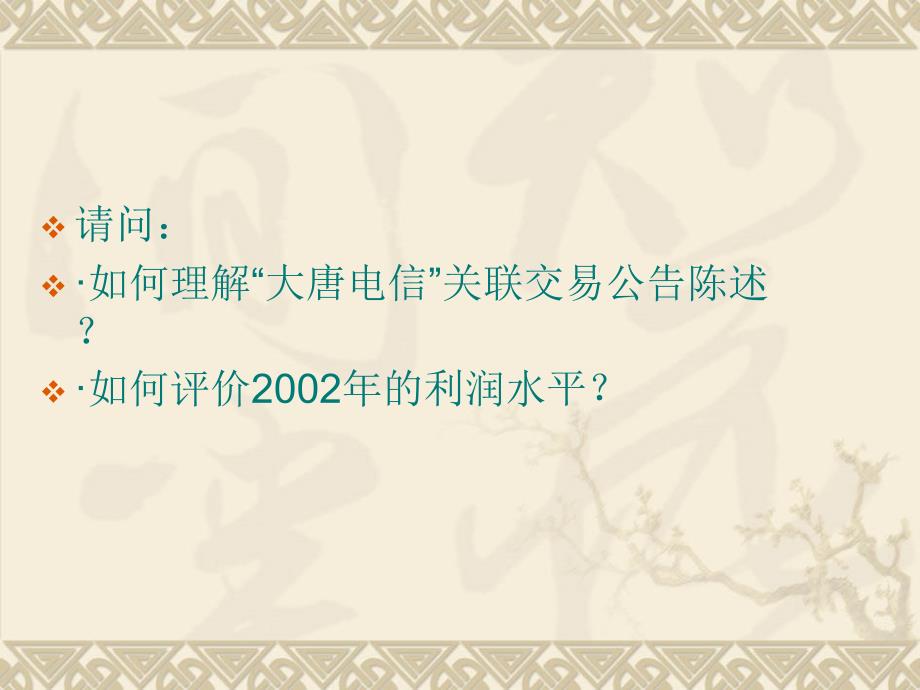 请问：

·如何理解“大唐电信”关联交易公告陈述？

·如何评价2002年的利润水平？